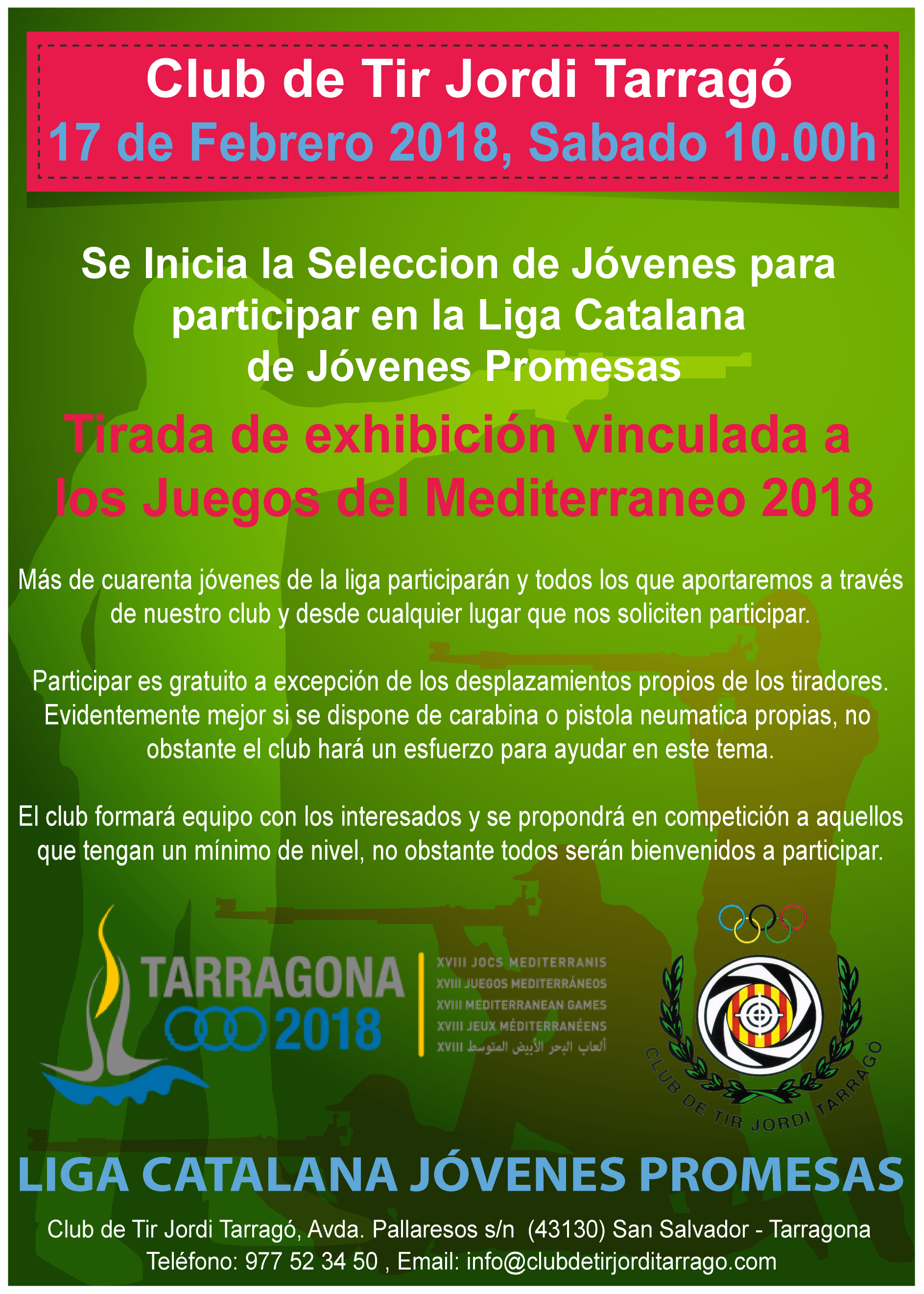 Club de Tir Jordi Tarragó
17 de Febrero 2018, Sabado 10.00h

Se Inicia la Seleccion de Jóvenes para participar en la Liga Catalana de Jóvenes Promesas

Tirada de exhibición vinculada a los Juegos del Mediterraneo 2018

Más de cuarenta jóvenes de la liga participarán y todos los que aportaremos a través de nuestro club y desde cualquier lugar que nos soliciten participar.

Participar es gratuito a excepción de los desplazamientos propios de los tiradores. Evidentemente mejor si se dispone de carabina o pistola neumatica propias, no obstante el club hará un esfuerzo para ayudar en este tema.

El club formará equipo con los interesados y se propondrá en competición a aquellos que tengan un mínimo de nivel, no obstante todos serán bienvenidos a participar.

TARRAGONA
2018

XVIII JOCS MEDITERRANIS
XVIII JUEGOS MEDITERRÁNEOS
XVIII MEDITERRANEAN GAMES
XVIII JEUX MÉDITERRANÉENS
XVIII ألعاب البحر الأبيض المتوسط

CLUB DE TIR JORDI TARRAGÓ

LIGA CATALANA JÓVENES PROMESAS

Club de Tir Jordi Tarragó, Avda. Pallaresos s/n (43130) San Salvador - Tarragona
Teléfono: 977 52 34 50 , Email: info@clubdetirjorditarrago.com